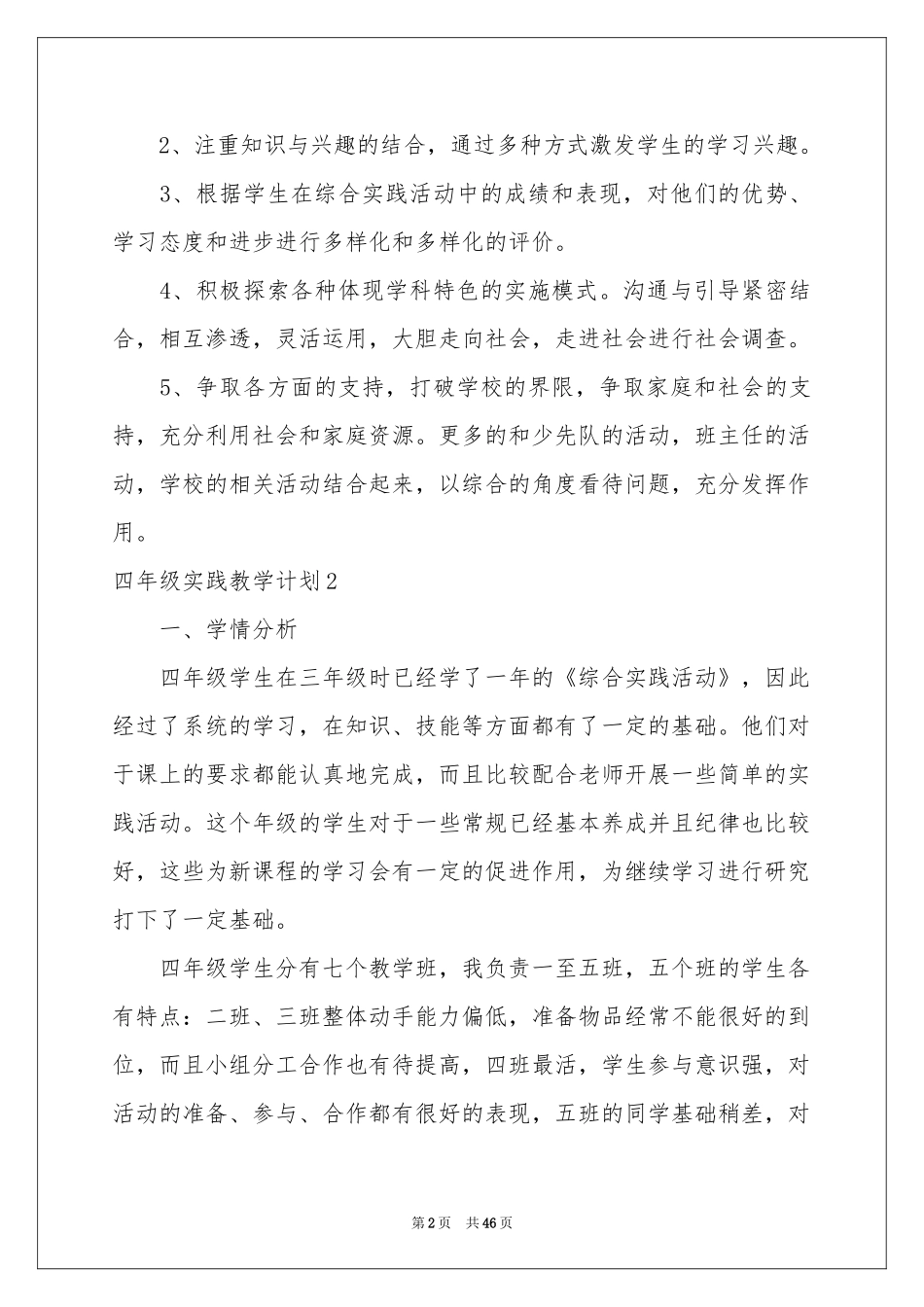 2、注重知识与兴趣的结合，通过多种方式激发学生的学习兴趣。

3、根据学生在综合实践活动中的成绩和表现，对他们的优势、学习态度和进步进行多样化和多样化的评价。

4、积极探索各种体现学科特色的实施模式。沟通与引导紧密结合，相互渗透，灵活运用，大胆走向社会，走进社会进行社会调查。

5、争取各方面的支持，打破学校的界限，争取家庭和社会的支持，充分利用社会和家庭资源。更多的和少先队的活动，班主任的活动，学校的相关活动结合起来，以综合的角度看待问题，充分发挥作用。

四年级实践教学计划2

一、学情分析

四年级学生在三年级时已经学了一年的《综合实践活动》，因此经过了系统的学习，在知识、技能等方面都有了一定的基础。他们对于课上的要求都能认真地完成，而且比较配合老师开展一些简单的实践活动。这个年级的学生对于一些常规已经基本养成并且纪律也比较好，这些为新课程的学习会有一定的促进作用，为继续学习进行研究打下了一定基础。

四年级学生分有七个教学班，我负责一至五班，五个班的学生各有特点：二班、三班整体动手能力偏低，准备物品经常不能很好的到位，而且小组分工合作也有待提高，四班最活，学生参与意识强，对活动的准备、参与、合作都有很好的表现，五班的同学基础稍差，对

第2页 共46页